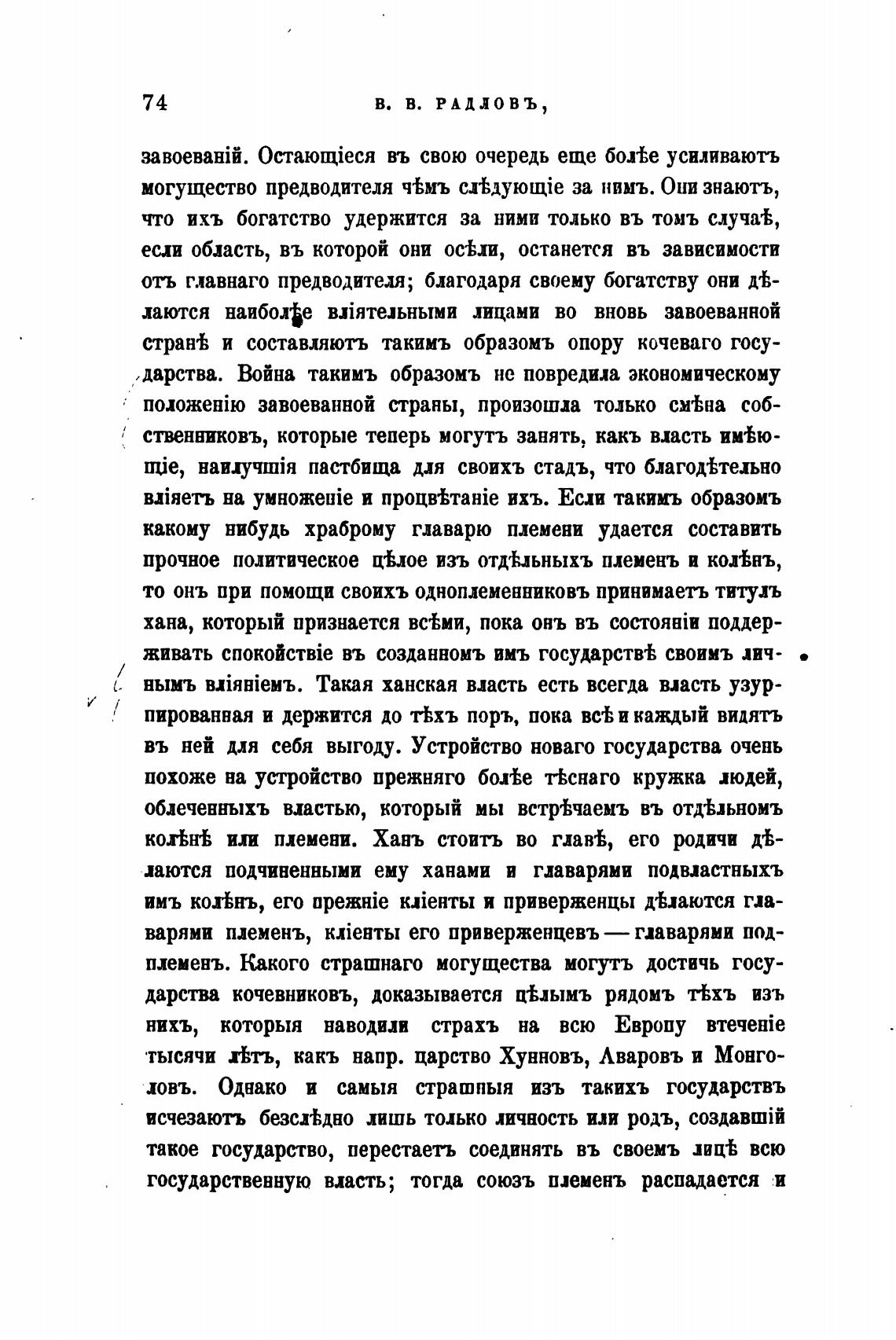 74 В. В. РАДЛОВЪ,

завоеваній. Остающіеся въ свою очередь еще болѣе усиливаютъ могущество предводителя чѣмъ слѣдующіе за нимъ. Они знаютъ, что ихъ богатство удержится за ними только въ томъ случаѣ, если область, въ которой они осѣли, останется въ зависимости отъ главнаго предводителя; благодаря своему богатству они дѣлаются наиболѣе вліятельными лицами во вновь завоеванной странѣ и составляютъ такимъ образомъ опору кочеваго государства. Война такимъ образомъ не повредила экономическому положенію завоеванной страны, произошла только смѣна собственниковъ, которые теперь могутъ занять, какъ власть имѣющіе, наилучшія пастбища для своихъ стадъ, что благодѣтельно вліяетъ на умноженіе и процвѣтаніе ихъ. Если такимъ образомъ какому нибудь храброму главарю племени удается составить прочное политическое цѣлое изъ отдѣльныхъ племенъ и колѣнъ, то онъ при помощи своихъ одноплеменниковъ принимаетъ титулъ хана, который признается всѣми, пока онъ въ состояніи поддерживать спокойствіе въ созданномъ имъ государствѣ своимъ личнымъ вліяніемъ. Такая ханская власть есть всегда власть узурпированная и держится до тѣхъ поръ, пока всѣ и каждый видятъ въ ней для себя выгоду. Устройство новаго государства очень похоже на устройство прежняго болѣе тѣснаго кружка людей, облеченныхъ властью, который мы встрѣчаемъ въ отдѣльномъ колѣнѣ или племени. Ханъ стоитъ во главѣ, его родичи дѣлаются подчиненными ему ханами и главарями подвластныхъ имъ колѣнъ, его прежніе кліенты и приверженцы дѣлаются главарями племенъ, кліенты его приверженцевъ — главарями подплеменъ. Какого страшнаго могущества могутъ достичь государства кочевниковъ, доказывается цѣлымъ рядомъ тѣхъ изъ нихъ, которыя наводили страхъ на всю Европу втеченіе тысячи лѣтъ, какъ напр. царство Хунновъ, Аваровъ и Монголовъ. Однако и самыя страшныя изъ такихъ государствъ исчезаютъ безслѣдно лишь только личность или родъ, создавшій такое государство, перестаетъ соединять въ своемъ лицѣ всю государственную власть; тогда союзъ племенъ распадается и